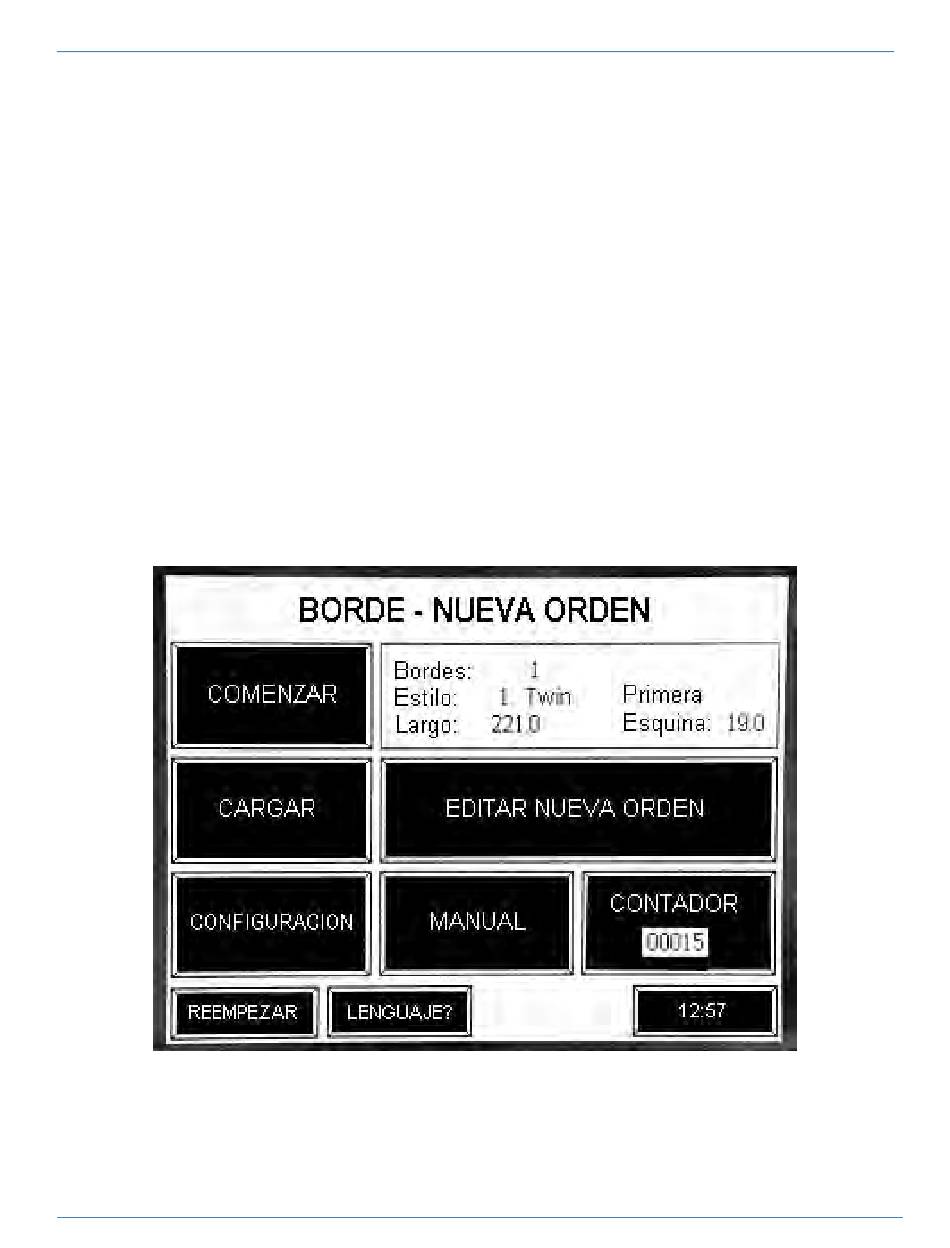 BORDE - NUEVA ORDEN

COMENZAR

Bordes: 1
Estilo: 1. Twin
Largo: 221.0

Primera
Esquina: 19.0

CARGAR

EDITAR NUEVA ORDEN

CONFIGURACION

MANUAL

CONTADOR
00015

REEMPEZAR

LENGUAJE?

12:57